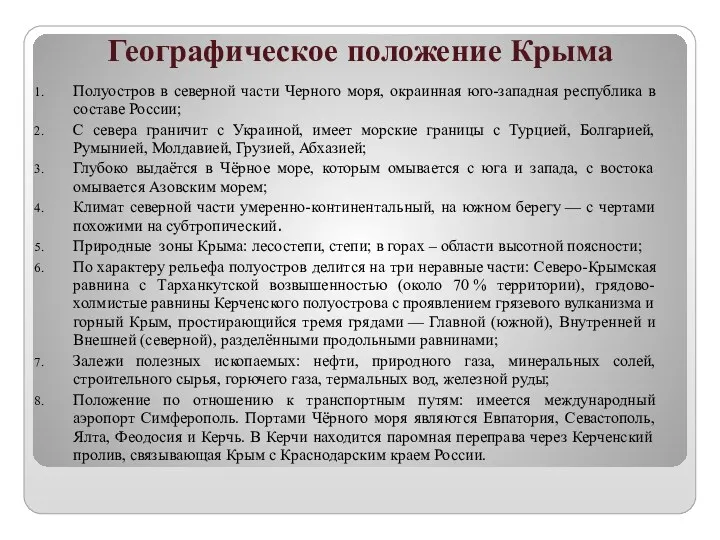 Географическое положение Крыма

1. Полуостров в северной части Черного моря, окраинная юго-западная республика в составе России;
2. С севера граничит с Украиной, имеет морские границы с Турцией, Болгарией, Румынией, Молдавией, Грузией, Абхазией;
3. Глубоко выдаётся в Чёрное море, которым омывается с юга и запада, с востока омывается Азовским морем;
4. Климат северной части умеренно-континентальный, на южном берегу — с чертами похожими на субтропический.
5. Природные зоны Крыма: лесостепи, степи; в горах – области высотной поясности;
6. По характеру рельефа полуостров делится на три неравные части: Северо-Крымская равнина с Тарханкутской возвышенностью (около 70 % территории), грядово-холмистые равнины Керченского полуострова с проявлением грязевого вулканизма и горный Крым, простирающийся тремя грядами — Главной (южной), Внутренней и Внешней (северной), разделёнными продольными равнинами;
7. Залежи полезных ископаемых: нефти, природного газа, минеральных солей, строительного сырья, горючего газа, термальных вод, железной руды;
8. Положение по отношению к транспортным путям: имеется международный аэропорт Симферополь. Портами Чёрного моря являются Евпатория, Севастополь, Ялта, Феодосия и Керчь. В Керчи находится паромная переправа через Керченский пролив, связывающая Крым с Краснодарским краем России.